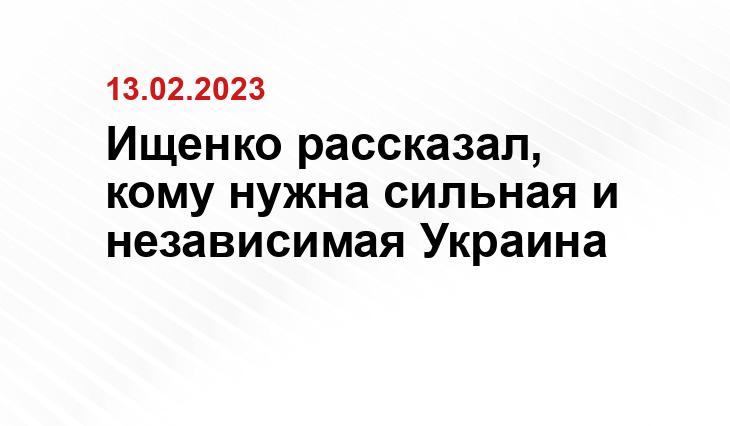 13.02.2023

Ищенко рассказал, кому нужна сильная и независимая Украина